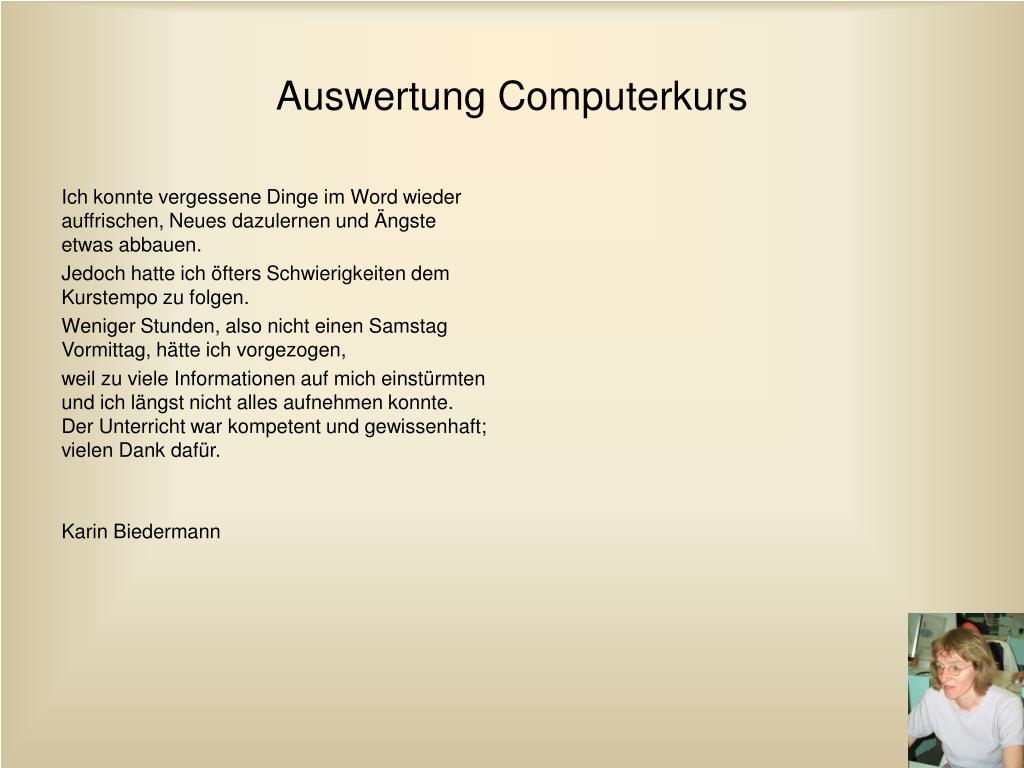 Auswertung Computerkurs

Ich konnte vergessene Dinge im Word wieder auffrischen, Neues dazulernen und Ängste etwas abbauen.

Jedoch hatte ich öfters Schwierigkeiten dem Kurstempo zu folgen.

Weniger Stunden, also nicht einen Samstag Vormittag, hätte ich vorgezogen,

weil zu viele Informationen auf mich einstürmten und ich längst nicht alles aufnehmen konnte. Der Unterricht war kompetent und gewissenhaft; vielen Dank dafür.

Karin Biedermann